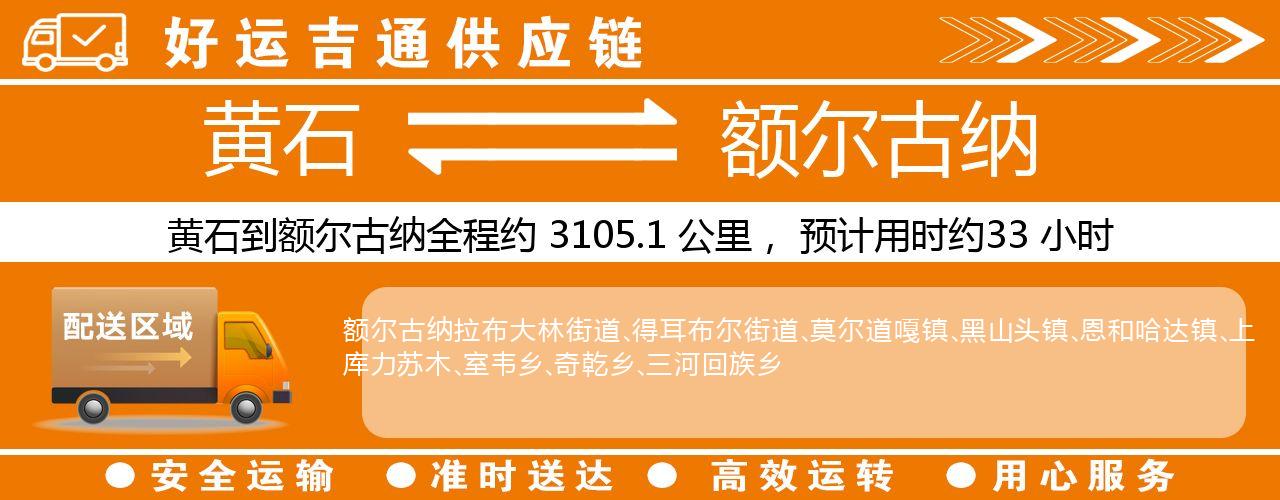 好运吉通供应链

黄石 额尔古纳

黄石到额尔古纳全程约 3105.1 公里， 预计用时约33 小时

配送区域

额尔古纳拉布大林街道、得耳布尔街道、莫尔道嘎镇、黑山头镇、恩和哈达镇、上库力苏木、室韦乡、奇乾乡、三河回族乡

● 安全运输 ● 准时送达 ● 高效运转 ● 用心服务